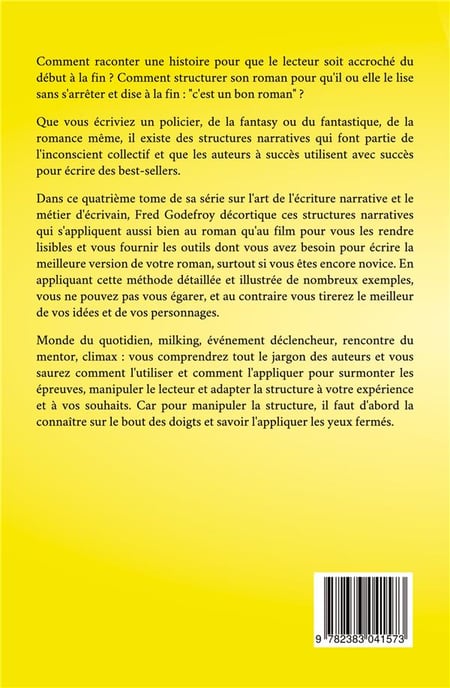 Comment raconter une histoire pour que le lecteur soit accroché du début à la fin ? Comment structurer son roman pour qu'il ou elle le lise sans s'arrêter et dise à la fin : "c'est un bon roman" ?

Que vous écriviez un policier, de la fantasy ou du fantastique, de la romance même, il existe des structures narratives qui font partie de l'inconscient collectif et que les auteurs à succès utilisent avec succès pour écrire des best-sellers.

Dans ce quatrième tome de sa série sur l'art de l'écriture narrative et le métier d'écrivain, Fred Godefroy décortique ces structures narratives qui s'appliquent aussi bien au roman qu'au film pour vous les rendre lisibles et vous fournir les outils dont vous avez besoin pour écrire la meilleure version de votre roman, surtout si vous êtes encore novice. En appliquant cette méthode détaillée et illustrée de nombreux exemples, vous ne pouvez pas vous égarer, et au contraire vous tirerez le meilleur de vos idées et de vos personnages.

Monde du quotidien, milking, événement déclencheur, rencontre du mentor, climax : vous comprendrez tout le jargon des auteurs et vous saurez comment l'utiliser et comment l'appliquer pour surmonter les épreuves, manipuler le lecteur et adapter la structure à votre expérience et à vos souhaits. Car pour manipuler la structure, il faut d'abord la connaître sur le bout des doigts et savoir l'appliquer les yeux fermés.

9 782383 041573